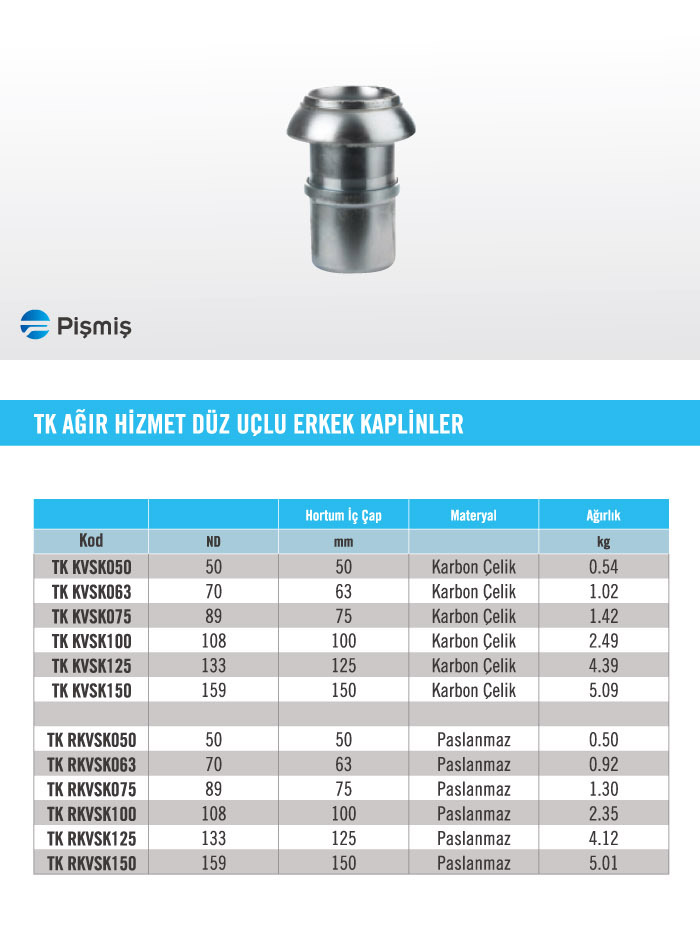 Pişmiş

TK AĞIR HİZMET DÜZ UÇLU ERKEK KAPLİNLER

| | | Hortum İç Çap | Materyal | Ağırlık |
|---|---|---|---|---|
| Kod | ND | mm | | kg |
| TK KVSK050 | 50 | 50 | Karbon Çelik | 0.54 |
| TK KVSK063 | 70 | 63 | Karbon Çelik | 1.02 |
| TK KVSK075 | 89 | 75 | Karbon Çelik | 1.42 |
| TK KVSK100 | 108 | 100 | Karbon Çelik | 2.49 |
| TK KVSK125 | 133 | 125 | Karbon Çelik | 4.39 |
| TK KVSK150 | 159 | 150 | Karbon Çelik | 5.09 |
| | | | | |
| TK RKVSK050 | 50 | 50 | Paslanmaz | 0.50 |
| TK RKVSK063 | 70 | 63 | Paslanmaz | 0.92 |
| TK RKVSK075 | 89 | 75 | Paslanmaz | 1.30 |
| TK RKVSK100 | 108 | 100 | Paslanmaz | 2.35 |
| TK RKVSK125 | 133 | 125 | Paslanmaz | 4.12 |
| TK RKVSK150 | 159 | 150 | Paslanmaz | 5.01 |